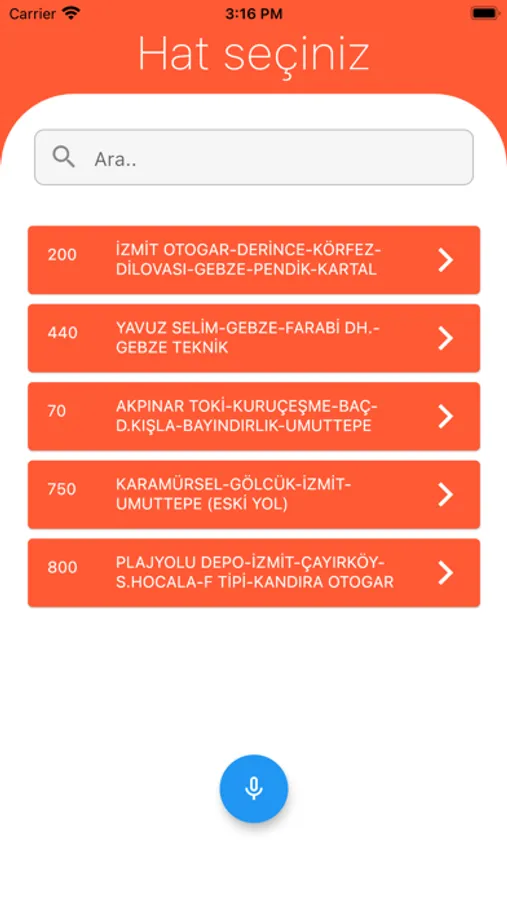 Carrier 3:16 PM

Hat seçiniz

Ara..

200 İZMİT OTOGAR-DERİNCE-KÖRFEZ-DİLOVASI-GEBZE-PENDİK-KARTAL

440 YAVUZ SELİM-GEBZE-FARABİ DH.-GEBZE TEKNİK

70 AKPINAR TOKİ-KURUÇEŞME-BAÇ-D.KIŞLA-BAYINDIRLIK-UMUTTEPE

750 KARAMÜRSEL-GÖLCÜK-İZMİT-UMUTTEPE (ESKİ YOL)

800 PLAJYOLU DEPO-İZMİT-ÇAYIRKÖY-S.HOCALA-F TİPİ-KANDIRA OTOGAR